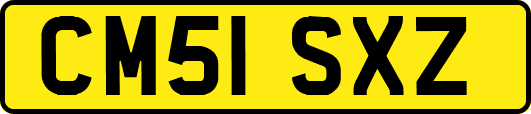 CM51 SXZ